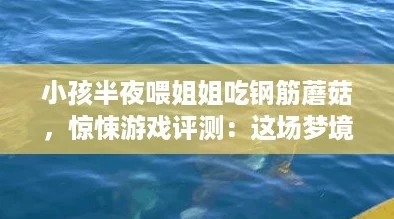 小孩半夜喂姐姐吃钢筋蘑菇，惊悚游戏评测：这场梦境